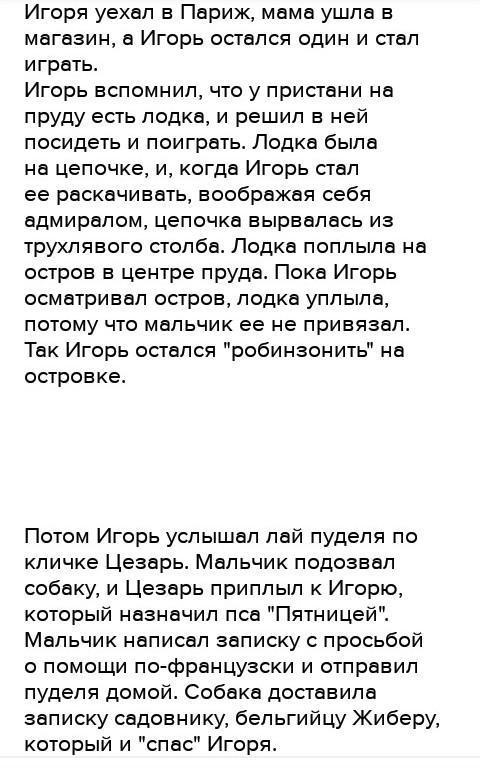 Игоря уехал в Париж, мама ушла в магазин, а Игорь остался один и стал играть.
Игорь вспомнил, что у пристани на пруду есть лодка, и решил в ней посидеть и поиграть. Лодка была на цепочке, и, когда Игорь стал ее раскачивать, воображая себя адмиралом, цепочка вырвалась из трухлявого столба. Лодка поплыла на остров в центре пруда. Пока Игорь осматривал остров, лодка уплыла, потому что мальчик ее не привязал. Так Игорь остался "робинзонить" на островке.

Потом Игорь услышал лай пуделя по кличке Цезарь. Мальчик подозвал собаку, и Цезарь приплыл к Игорю, который назначил пса "Пятницей". Мальчик написал записку с просьбой о помощи по-французски и отправил пуделя домой. Собака доставила записку садовнику, бельгийцу Жиберу, который и "спас" Игоря.